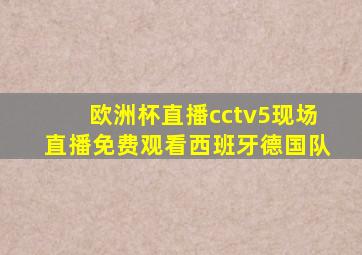 欧洲杯直播cctv5现场直播免费观看西班牙德国队